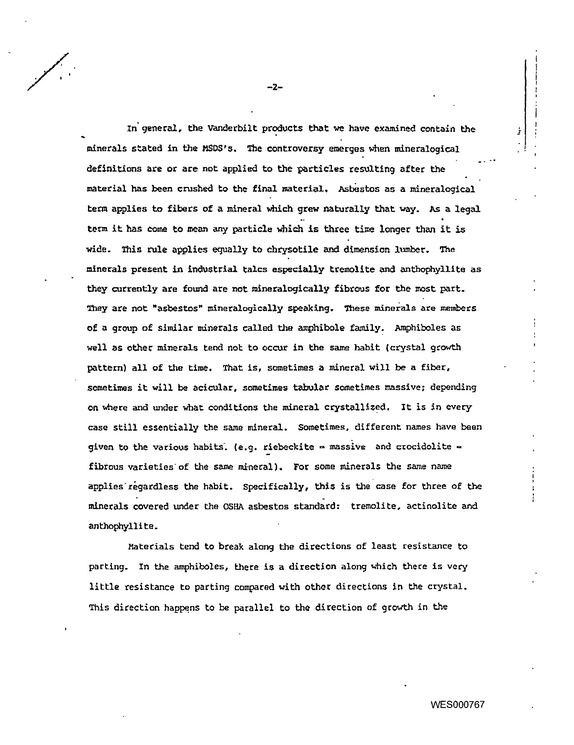 -2-

In general, the Vanderbilt products that we have examined contain the minerals stated in the MSDS's. The controversy emerges when mineralogical definitions are or are not applied to the particles resulting after the material has been crushed to the final material. Asbestos as a mineralogical term applies to fibers of a mineral which grew naturally that way. As a legal term it has come to mean any particle which is three time longer than it is wide. This rule applies equally to chrysotile and dimension lumber. The minerals present in industrial talcs especially tremolite and anthophyllite as they currently are found are not mineralogically fibrous for the most part. They are not "asbestos" mineralogically speaking. These minerals are members of a group of similar minerals called the amphibole family. Amphiboles as well as other minerals tend not to occur in the same habit (crystal growth pattern) all of the time. That is, sometimes a mineral will be a fiber, sometimes it will be acicular, sometimes tabular sometimes massive; depending on where and under what conditions the mineral crystallized. It is in every case still essentially the same mineral. Sometimes, different names have been given to the various habits. (e.g. riebeckite - massive and crocidolite - fibrous varieties of the same mineral). For some minerals the same name applies regardless the habit. Specifically, this is the case for three of the minerals covered under the OSHA asbestos standard: tremolite, actinolite and anthophyllite.

Materials tend to break along the directions of least resistance to parting. In the amphiboles, there is a direction along which there is very little resistance to parting compared with other directions in the crystal. This direction happens to be parallel to the direction of growth in the

WES000767